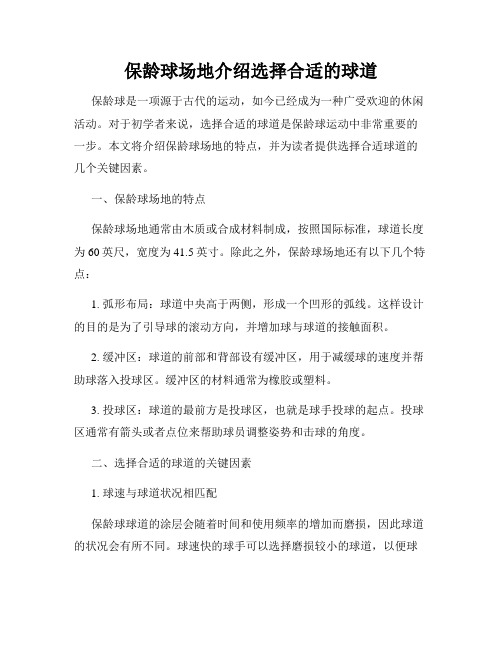 保龄球场地介绍选择合适的球道

保龄球是一项源于古代的运动，如今已经成为一种广受欢迎的休闲活动。对于初学者来说，选择合适的球道是保龄球运动中非常重要的一步。本文将介绍保龄球场地的特点，并为读者提供选择合适球道的几个关键因素。

一、保龄球场地的特点

保龄球场地通常由木质或合成材料制成，按照国际标准，球道长度为60英尺，宽度为41.5英寸。除此之外，保龄球场地还有以下几个特点：

1. 弧形布局：球道中央高于两侧，形成一个凹形的弧线。这样设计的目的是为了引导球的滚动方向，并增加球与球道的接触面积。

2. 缓冲区：球道的前部和背部设有缓冲区，用于减缓球的速度并帮助球落入投球区。缓冲区的材料通常为橡胶或塑料。

3. 投球区：球道的最前方是投球区，也就是球手投球的起点。投球区通常有箭头或者点位来帮助球员调整姿势和击球的角度。

二、选择合适的球道的关键因素

1. 球速与球道状况相匹配

保龄球球道的涂层会随着时间和使用频率的增加而磨损，因此球道的状况会有所不同。球速快的球手可以选择磨损较小的球道，以便球